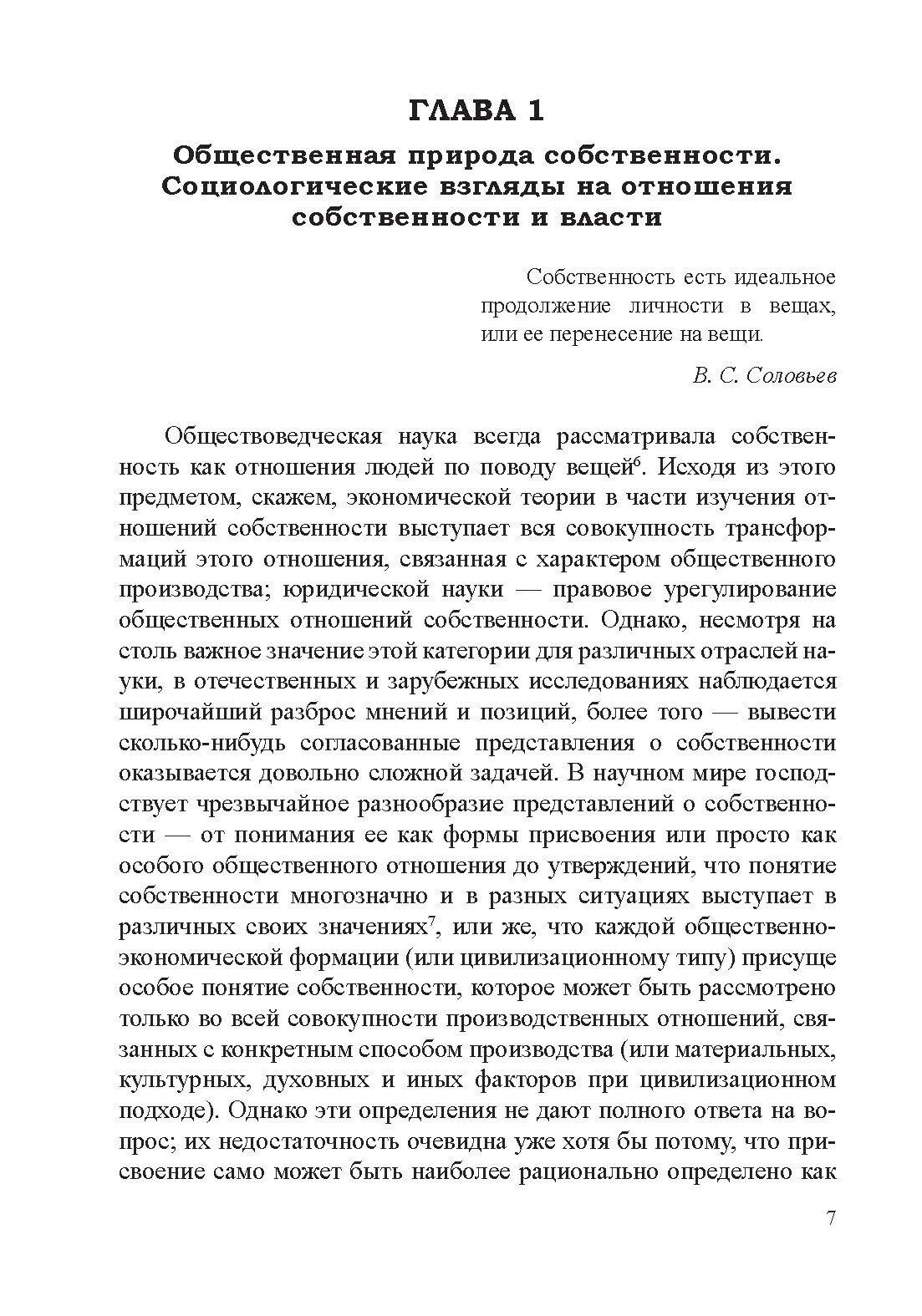 ГЛАВА 1

Общественная природа собственности. Социологические взгляды на отношения собственности и власти

Собственность есть идеальное продолжение личности в вещах, или ее перенесение на вещи.

В. С. Соловьев

Обществоведческая наука всегда рассматривала собственность как отношения людей по поводу вещей$^6$. Исходя из этого предметом, скажем, экономической теории в части изучения отношений собственности выступает вся совокупность трансформаций этого отношения, связанная с характером общественного производства; юридической науки — правовое урегулирование общественных отношений собственности. Однако, несмотря на столь важное значение этой категории для различных отраслей науки, в отечественных и зарубежных исследованиях наблюдается широчайший разброс мнений и позиций, более того — вывести сколько-нибудь согласованные представления о собственности оказывается довольно сложной задачей. В научном мире господствует чрезвычайное разнообразие представлений о собственности — от понимания ее как формы присвоения или просто как особого общественного отношения до утверждений, что понятие собственности многозначно и в разных ситуациях выступает в различных своих значениях$^7$, или же, что каждой общественно-экономической формации (или цивилизационному типу) присуще особое понятие собственности, которое может быть рассмотрено только во всей совокупности производственных отношений, связанных с конкретным способом производства (или материальных, культурных, духовных и иных факторов при цивилизационном подходе). Однако эти определения не дают полного ответа на вопрос; их недостаточность очевидна уже хотя бы потому, что присвоение само может быть наиболее рационально определено как

7